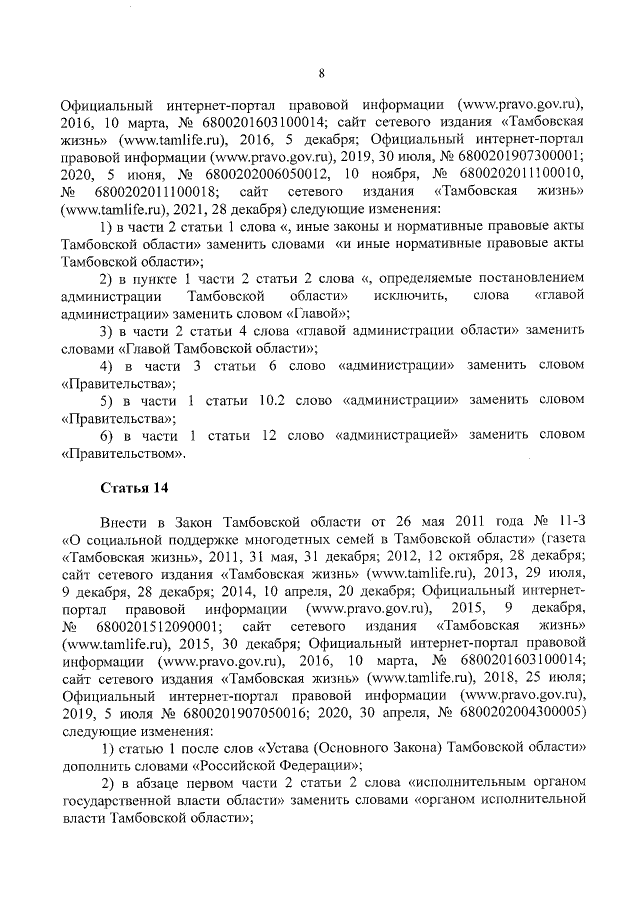 8

Официальный интернет-портал правовой информации (www.pravo.gov.ru), 2016, 10 марта, № 6800201603100014; сайт сетевого издания «Тамбовская жизнь» (www.tamlife.ru), 2016, 5 декабря; Официальный интернет-портал правовой информации (www.pravo.gov.ru), 2019, 30 июля, № 6800201907300001; 2020, 5 июня, № 6800202006050012, 10 ноября, № 6800202011100010, № 6800202011100018; сайт сетевого издания «Тамбовская жизнь» (www.tamlife.ru), 2021, 28 декабря) следующие изменения:

1) в части 2 статьи 1 слова «, иные законы и нормативные правовые акты Тамбовской области» заменить словами «и иные нормативные правовые акты Тамбовской области»;

2) в пункте 1 части 2 статьи 2 слова «, определяемые постановлением администрации Тамбовской области» исключить, слова «главой администрации» заменить словом «Главой»;

3) в части 2 статьи 4 слова «главой администрации области» заменить словами «Главой Тамбовской области»;

4) в части 3 статьи 6 слово «администрации» заменить словом «Правительства»;

5) в части 1 статьи 10.2 слово «администрации» заменить словом «Правительства»;

6) в части 1 статьи 12 слово «администрацией» заменить словом «Правительством».

Статья 14

Внести в Закон Тамбовской области от 26 мая 2011 года № 11-З «О социальной поддержке многодетных семей в Тамбовской области» (газета «Тамбовская жизнь», 2011, 31 мая, 31 декабря; 2012, 12 октября, 28 декабря; сайт сетевого издания «Тамбовская жизнь» (www.tamlife.ru), 2013, 29 июля, 9 декабря, 28 декабря; 2014, 10 апреля, 20 декабря; Официальный интернет-портал правовой информации (www.pravo.gov.ru), 2015, 9 декабря, № 6800201512090001; сайт сетевого издания «Тамбовская жизнь» (www.tamlife.ru), 2015, 30 декабря; Официальный интернет-портал правовой информации (www.pravo.gov.ru), 2016, 10 марта, № 6800201603100014; сайт сетевого издания «Тамбовская жизнь» (www.tamlife.ru), 2018, 25 июля; Официальный интернет-портал правовой информации (www.pravo.gov.ru), 2019, 5 июля № 6800201907050016; 2020, 30 апреля, № 6800202004300005) следующие изменения:

1) статью 1 после слов «Устава (Основного Закона) Тамбовской области» дополнить словами «Российской Федерации»;

2) в абзаце первом части 2 статьи 2 слова «исполнительным органом государственной власти области» заменить словами «органом исполнительной власти Тамбовской области»;